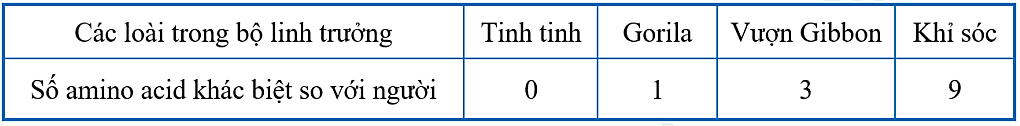 | Các loài trong bộ linh trưởng | Tinh tinh | Gorila | Vượn Gibbon | Khỉ sóc |
|---|---|---|---|---|
| Số amino acid khác biệt so với người | 0 | 1 | 3 | 9 |